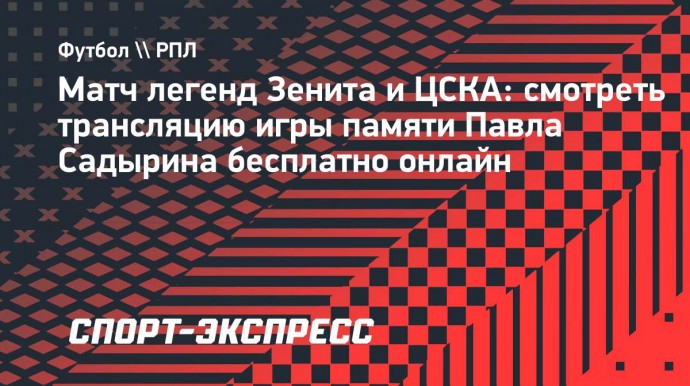 Футбол \\ РПЛ

Матч легенд Зенита и ЦСКА: смотреть трансляцию игры памяти Павла Садырина бесплатно онлайн

СПОРТ-ЭКСПРЕСС